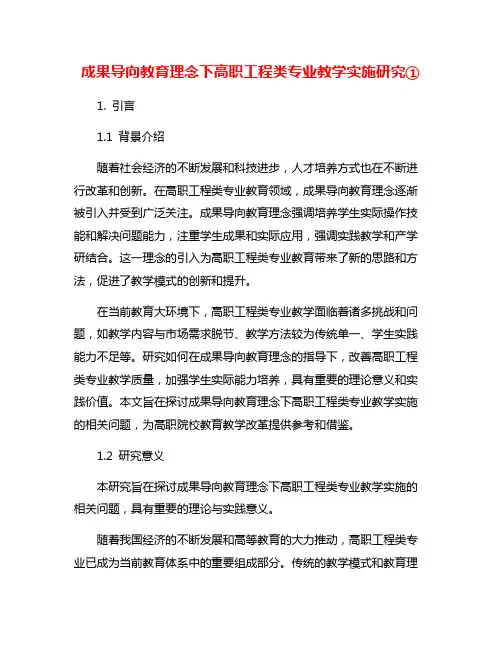 成果导向教育理念下高职工程类专业教学实施研究①

1. 引言

1.1 背景介绍

随着社会经济的不断发展和科技进步，人才培养方式也在不断进行改革和创新。在高职工程类专业教育领域，成果导向教育理念逐渐被引入并受到广泛关注。成果导向教育理念强调培养学生实际操作技能和解决问题能力，注重学生成果和实际应用，强调实践教学和产学研结合。这一理念的引入为高职工程类专业教育带来了新的思路和方法，促进了教学模式的创新和提升。

在当前教育大环境下，高职工程类专业教学面临着诸多挑战和问题，如教学内容与市场需求脱节、教学方法较为传统单一、学生实践能力不足等。研究如何在成果导向教育理念的指导下，改善高职工程类专业教学质量，加强学生实际能力培养，具有重要的理论意义和实践价值。本文旨在探讨成果导向教育理念下高职工程类专业教学实施的相关问题，为高职院校教育教学改革提供参考和借鉴。

1.2 研究意义

本研究旨在探讨成果导向教育理念下高职工程类专业教学实施的相关问题，具有重要的理论与实践意义。

随着我国经济的不断发展和高等教育的大力推动，高职工程类专业已成为当前教育体系中的重要组成部分。传统的教学模式和教育理